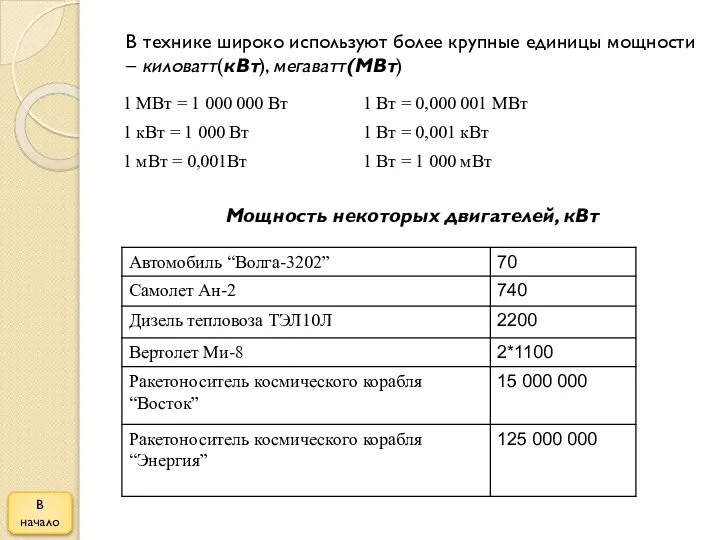 В технике широко используют более крупные единицы мощности – киловатт(кВт), мегаватт(МВт)

1 МВт = 1 000 000 Вт
1 кВт = 1 000 Вт
1 мВт = 0,001Вт

1 Вт = 0,000 001 МВт
1 Вт = 0,001 кВт
1 Вт = 1 000 мВт

Мощность некоторых двигателей, кВт

| | |
|---|---|
| Автомобиль “Волга-3202” | 70 |
| Самолет Ан-2 | 740 |
| Дизель тепловоза ТЭЛ10Л | 2200 |
| Вертолет Ми-8 | 2*1100 |
| Ракетоноситель космического корабля “Восток” | 15 000 000 |
| Ракетоноситель космического корабля “Энергия” | 125 000 000 |

В начало